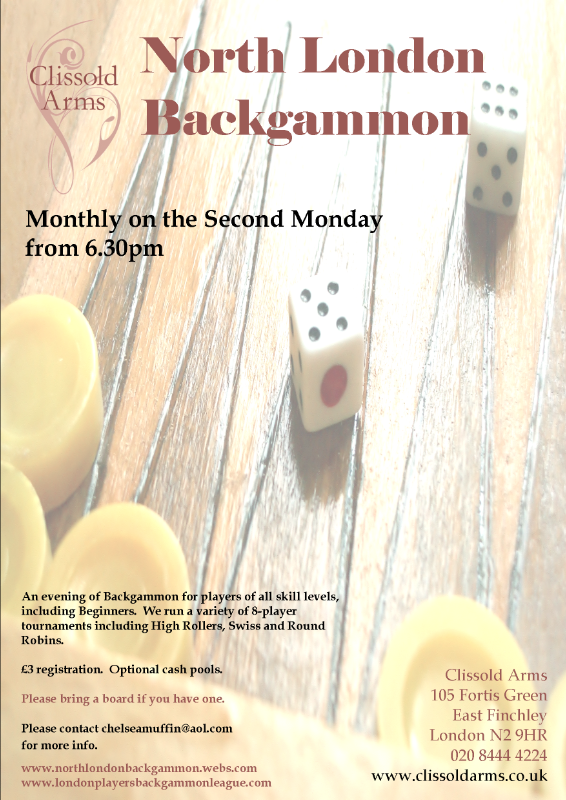 Clissold Arms

North London Backgammon

Monthly on the Second Monday from 6.30pm

An evening of Backgammon for players of all skill levels, including Beginners. We run a variety of 8-player tournaments including High Rollers, Swiss and Round Robins.

£3 registration. Optional cash pools.

Please bring a board if you have one.

Please contact chelseamuffin@aol.com for more info.

www.northlondonbackgammon.webs.com
www.londonplayersbackgammonleague.com

Clissold Arms
105 Fortis Green
East Finchley
London N2 9HR
020 8444 4224
www.clissoldarms.co.uk